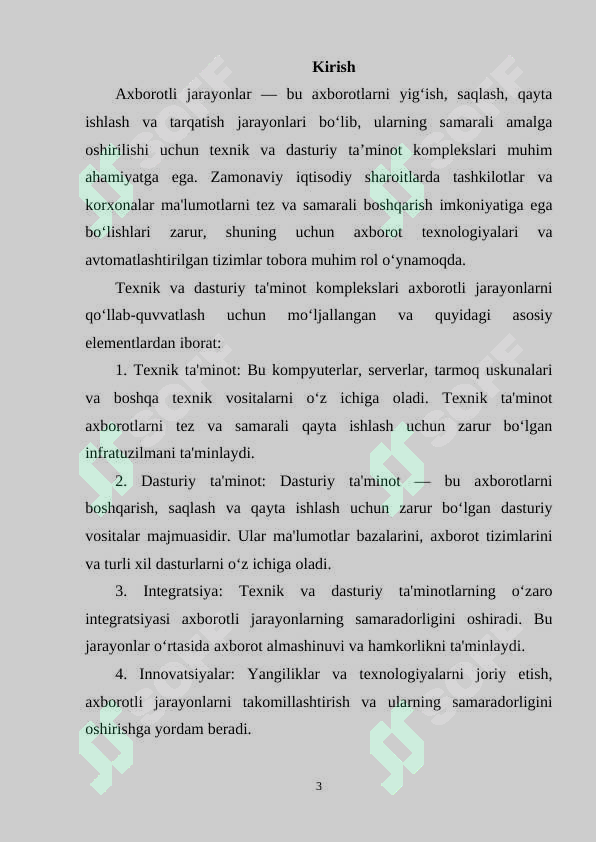 Kirish

Axborotli jarayonlar — bu axborotlarni yig‘ish, saqlash, qayta ishlash va tarqatish jarayonlari bo‘lib, ularning samarali amalga oshirilishi uchun texnik va dasturiy ta’minot komplekslari muhim ahamiyatga ega. Zamonaviy iqtisodiy sharoitlarda tashkilotlar va korxonalar ma'lumotlarni tez va samarali boshqarish imkoniyatiga ega bo‘lishlari zarur, shuning uchun axborot texnologiyalari va avtomatlashtirilgan tizimlar tobora muhim rol o‘ynamoqda.

Texnik va dasturiy ta'minot komplekslari axborotli jarayonlarni qo‘llab-quvvatlash uchun mo‘ljallangan va quyidagi asosiy elementlardan iborat:

1. Texnik ta'minot: Bu kompyuterlar, serverlar, tarmoq uskunalari va boshqa texnik vositalarni o‘z ichiga oladi. Texnik ta'minot axborotlarni tez va samarali qayta ishlash uchun zarur bo‘lgan infratuzilmani ta'minlaydi.

2. Dasturiy ta'minot: Dasturiy ta'minot — bu axborotlarni boshqarish, saqlash va qayta ishlash uchun zarur bo‘lgan dasturiy vositalar majmuasidir. Ular ma'lumotlar bazalarini, axborot tizimlarini va turli xil dasturlarni o‘z ichiga oladi.

3. Integratsiya: Texnik va dasturiy ta'minotlarning o‘zaro integratsiyasi axborotli jarayonlarning samaradorligini oshiradi. Bu jarayonlar o‘rtasida axborot almashinuvi va hamkorlikni ta'minlaydi.

4. Innovatsiyalar: Yangiliklar va texnologiyalarni joriy etish, axborotli jarayonlarni takomillashtirish va ularning samaradorligini oshirishga yordam beradi.

3